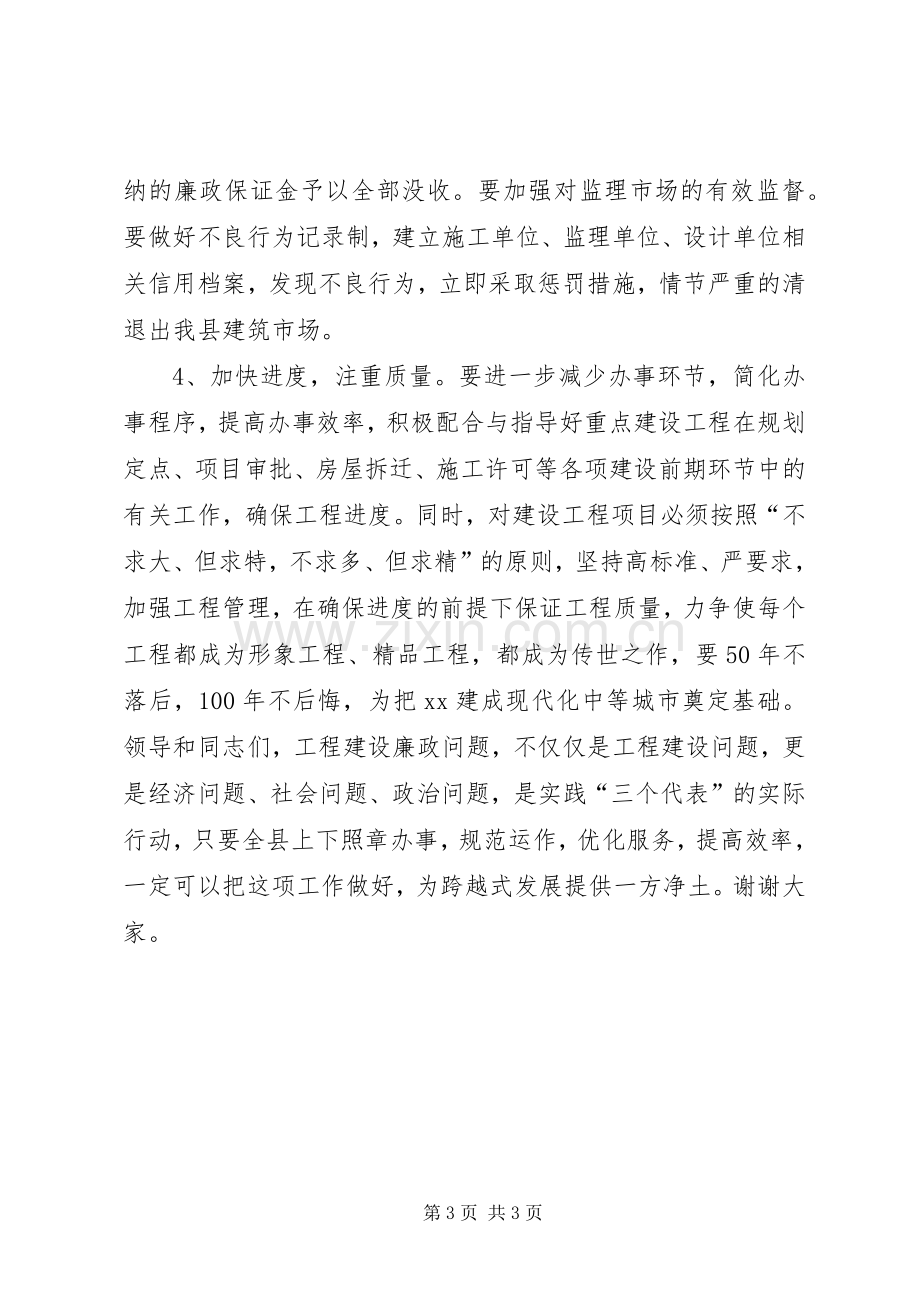 纳的廉政保证金予以全部没收。要加强对监理市场的有效监督。要做好不良行为记录制，建立施工单位、监理单位、设计单位相关信用档案，发现不良行为，立即采取惩罚措施，情节严重的清退出我县建筑市场。

4、加快进度，注重质量。要进一步减少办事环节，简化办事程序，提高办事效率，积极配合与指导好重点建设工程在规划定点、项目审批、房屋拆迁、施工许可等各项建设前期环节中的有关工作，确保工程进度。同时，对建设工程项目必须按照“不求大、但求特，不求多、但求精”的原则，坚持高标准、严要求，加强工程管理，在确保进度的前提下保证工程质量，力争使每个工程都成为形象工程、精品工程，都成为传世之作，要50年不落后，100年不后悔，为把xx建成现代化中等城市奠定基础。领导和同志们，工程建设廉政问题，不仅仅是工程建设问题，更是经济问题、社会问题、政治问题，是实践“三个代表”的实际行动，只要全县上下照章办事，规范运作，优化服务，提高效率，一定可以把这项工作做好，为跨越式发展提供一方净土。谢谢大家。

第3页 共3页

www.zixin.com.cn